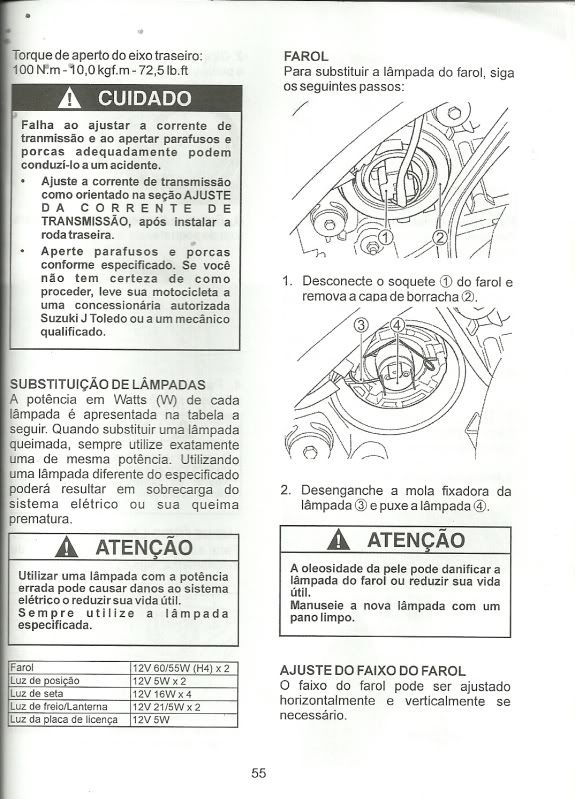 Torque de aperto do eixo traseiro:
100 N.m - 10,0 kgf.m - 72,5 lb.ft

CUIDADO

Falha ao ajustar a corrente de tranmissão e ao apertar parafusos e porcas adequadamente podem conduzí-lo a um acidente.

• Ajuste a corrente de transmissão como orientado na seção AJUSTE DA CORRENTE DE TRANSMISSÃO, após instalar a roda traseira.
• Aperte parafusos e porcas conforme especificado. Se você não tem certeza de como proceder, leve sua motocicleta a uma concessionária autorizada Suzuki J Toledo ou a um mecânico qualificado.

SUBSTITUIÇÃO DE LÂMPADAS
A potência em Watts (W) de cada lâmpada é apresentada na tabela a seguir. Quando substituir uma lâmpada queimada, sempre utilize exatamente uma de mesma potência. Utilizando uma lâmpada diferente do especificado poderá resultar em sobrecarga do sistema elétrico ou sua queima prematura.

ATENÇÃO

Utilizar uma lâmpada com a potência errada pode causar danos ao sistema elétrico o reduzir sua vida útil.
Sempre utilize a lâmpada especificada.

| Farol | 12V 60/55W (H4) x 2 |
|---|---|
| Luz de posição | 12V 5W x 2 |
| Luz de seta | 12V 16W x 4 |
| Luz de freio/Lanterna | 12V 21/5W x 2 |
| Luz da placa de licença | 12V 5W |

FAROL
Para substituir a lâmpada do farol, siga os seguintes passos:

①
②

1. Desconecte o soquete ① do farol e remova a capa de borracha ②.

③
④

2. Desenganche a mola fixadora da lâmpada ③ e puxe a lâmpada ④.

ATENÇÃO

A oleosidade da pele pode danificar a lâmpada do farol ou reduzir sua vida útil.
Manuseie a nova lâmpada com um pano limpo.

AJUSTE DO FAIXO DO FAROL
O faixo do farol pode ser ajustado horizontalmente e verticalmente se necessário.

55